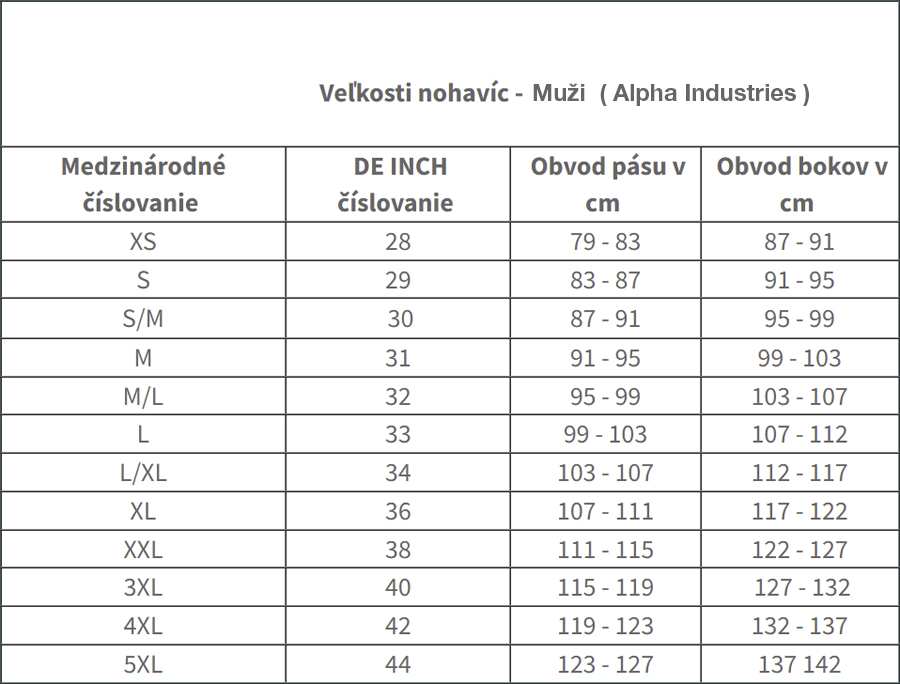 Veľkosti nohavíc - Muži ( Alpha Industries )

| Medzinárodné číslovanie | DE INCH číslovanie | Obvod pásu v cm | Obvod bokov v cm |
|---|---|---|---|
| XS | 28 | 79 - 83 | 87 - 91 |
| S | 29 | 83 - 87 | 91 - 95 |
| S/M | 30 | 87 - 91 | 95 - 99 |
| M | 31 | 91 - 95 | 99 - 103 |
| M/L | 32 | 95 - 99 | 103 - 107 |
| L | 33 | 99 - 103 | 107 - 112 |
| L/XL | 34 | 103 - 107 | 112 - 117 |
| XL | 36 | 107 - 111 | 117 - 122 |
| XXL | 38 | 111 - 115 | 122 - 127 |
| 3XL | 40 | 115 - 119 | 127 - 132 |
| 4XL | 42 | 119 - 123 | 132 - 137 |
| 5XL | 44 | 123 - 127 | 137 142 |